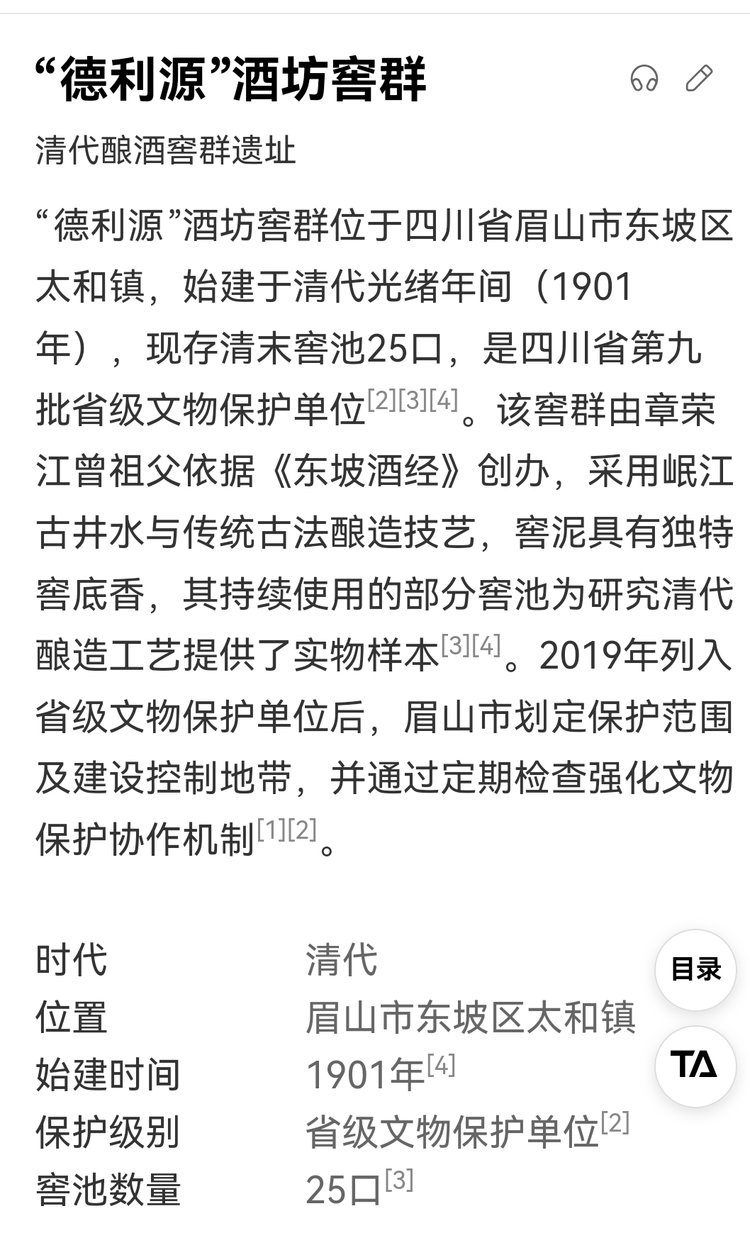 “德利源”酒坊窖群

清代酿酒窖群遗址

“德利源”酒坊窖群位于四川省眉山市东坡区太和镇，始建于清代光绪年间（1901年），现存清末窖池25口，是四川省第九批省级文物保护单位[2][3][4]。该窖群由章荣江曾祖父依据《东坡酒经》创办，采用岷江古井水与传统古法酿造技艺，窖泥具有独特窖底香，其持续使用的部分窖池为研究清代酿造工艺提供了实物样本[3][4]。2019年列入省级文物保护单位后，眉山市划定保护范围及建设控制地带，并通过定期检查强化文物保护协作机制[1][2]。

| 时代 | 清代 |
|---|---|
| 位置 | 眉山市东坡区太和镇 |
| 始建时间 | 1901年[4] |
| 保护级别 | 省级文物保护单位[2] |
| 窖池数量 | 25口[3] |

目录

TA